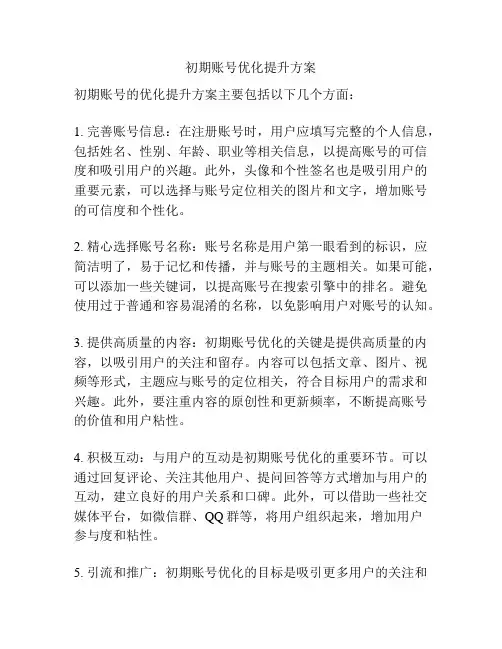 初期账号优化提升方案

初期账号的优化提升方案主要包括以下几个方面：

1. 完善账号信息：在注册账号时，用户应填写完整的个人信息，包括姓名、性别、年龄、职业等相关信息，以提高账号的可信度和吸引用户的兴趣。此外，头像和个性签名也是吸引用户的重要元素，可以选择与账号定位相关的图片和文字，增加账号的可信度和个性化。

2. 精心选择账号名称：账号名称是用户第一眼看到的标识，应简洁明了，易于记忆和传播，并与账号的主题相关。如果可能，可以添加一些关键词，以提高账号在搜索引擎中的排名。避免使用过于普通和容易混淆的名称，以免影响用户对账号的认知。

3. 提供高质量的内容：初期账号优化的关键是提供高质量的内容，以吸引用户的关注和留存。内容可以包括文章、图片、视频等形式，主题应与账号的定位相关，符合目标用户的需求和兴趣。此外，要注重内容的原创性和更新频率，不断提高账号的价值和用户粘性。

4. 积极互动：与用户的互动是初期账号优化的重要环节。可以通过回复评论、关注其他用户、提问回答等方式增加与用户的互动，建立良好的用户关系和口碑。此外，可以借助一些社交媒体平台，如微信群、QQ 群等，将用户组织起来，增加用户参与度和粘性。

5. 引流和推广：初期账号优化的目标是吸引更多用户的关注和